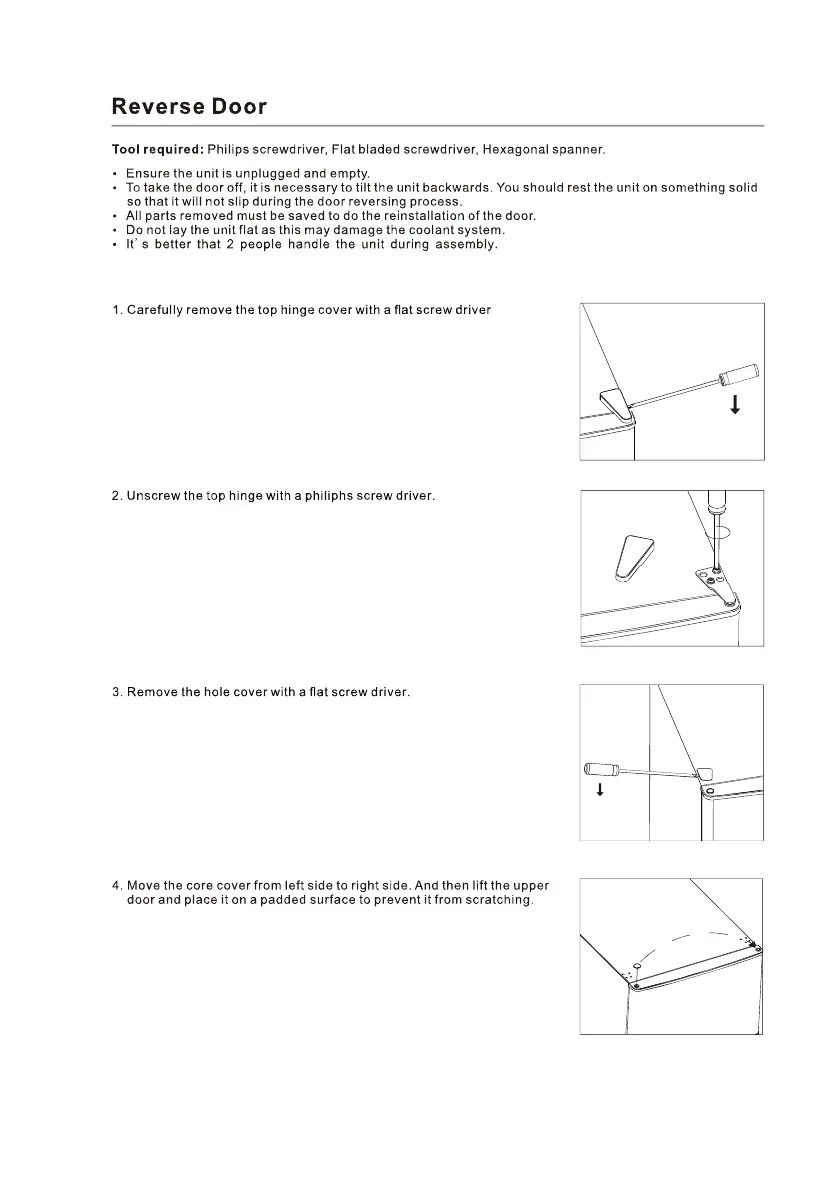 Reverse Door

Tool required: Philips screwdriver, Flat bladed screwdriver, Hexagonal spanner.

• Ensure the unit is unplugged and empty.
• To take the door off, it is necessary to tilt the unit backwards. You should rest the unit on something solid so that it will not slip during the door reversing process.
• All parts removed must be saved to do the reinstallation of the door.
• Do not lay the unit flat as this may damage the coolant system.
• It' s better that 2 people handle the unit during assembly.

1. Carefully remove the top hinge cover with a flat screw driver

2. Unscrew the top hinge with a philiphs screw driver.

3. Remove the hole cover with a flat screw driver.

4. Move the core cover from left side to right side. And then lift the upper door and place it on a padded surface to prevent it from scratching.